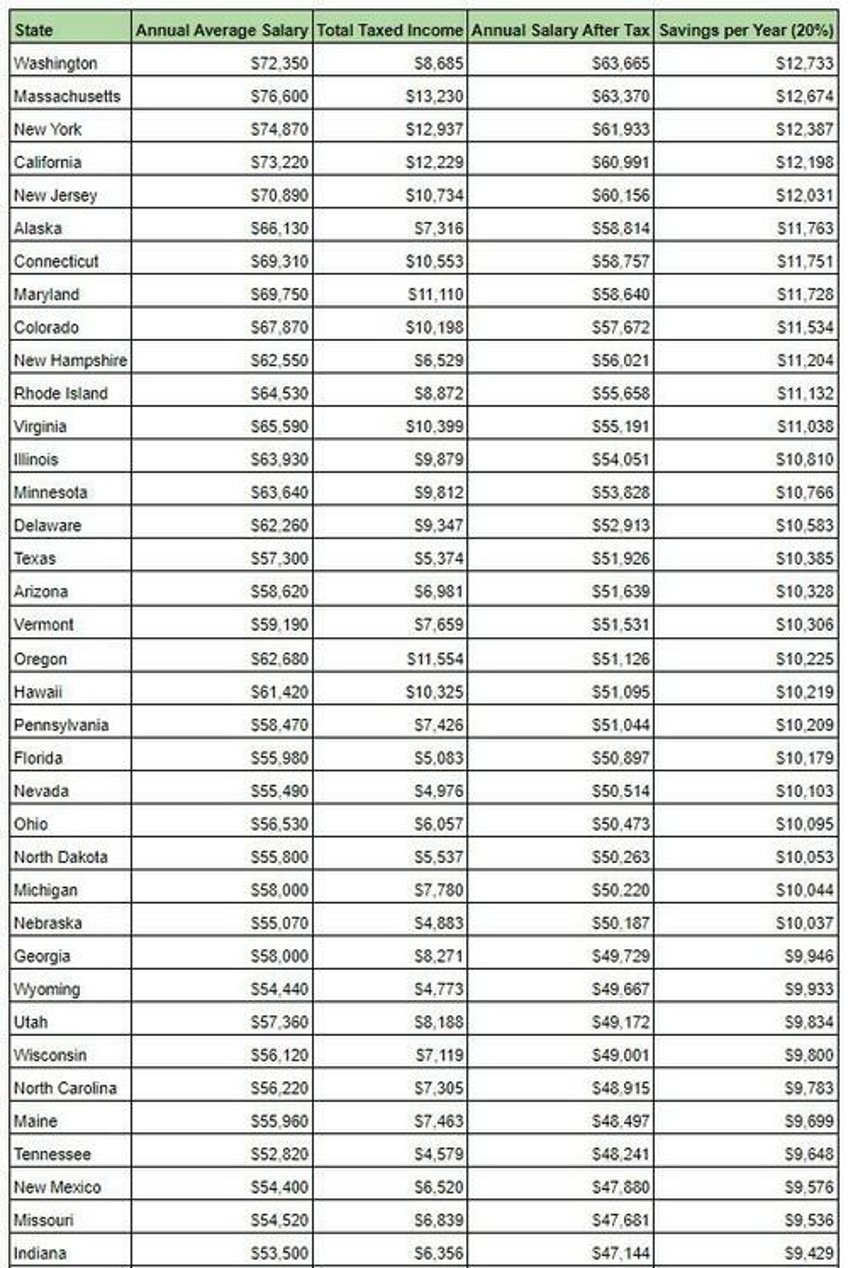 | State | Annual Average Salary | Total Taxed Income | Annual Salary After Tax | Savings per Year (20%) |
|---|---|---|---|---|
| Washington | $72,350 | $8,685 | $63,665 | $12,733 |
| Massachusetts | $76,600 | $13,230 | $63,370 | $12,674 |
| New York | $74,870 | $12,937 | $61,933 | $12,387 |
| California | $73,220 | $12,229 | $60,991 | $12,198 |
| New Jersey | $70,890 | $10,734 | $60,156 | $12,031 |
| Alaska | $66,130 | $7,316 | $58,814 | $11,763 |
| Connecticut | $69,310 | $10,553 | $58,757 | $11,751 |
| Maryland | $69,750 | $11,110 | $58,640 | $11,728 |
| Colorado | $67,870 | $10,198 | $57,672 | $11,534 |
| New Hampshire | $62,550 | $6,529 | $56,021 | $11,204 |
| Rhode Island | $64,530 | $8,872 | $55,658 | $11,132 |
| Virginia | $65,590 | $10,399 | $55,191 | $11,038 |
| Illinois | $63,930 | $9,879 | $54,051 | $10,810 |
| Minnesota | $63,640 | $9,812 | $53,828 | $10,766 |
| Delaware | $62,260 | $9,347 | $52,913 | $10,583 |
| Texas | $57,300 | $5,374 | $51,926 | $10,385 |
| Arizona | $58,620 | $6,981 | $51,639 | $10,328 |
| Vermont | $59,190 | $7,659 | $51,531 | $10,306 |
| Oregon | $62,680 | $11,554 | $51,126 | $10,225 |
| Hawaii | $61,420 | $10,325 | $51,095 | $10,219 |
| Pennsylvania | $58,470 | $7,426 | $51,044 | $10,209 |
| Florida | $55,980 | $5,083 | $50,897 | $10,179 |
| Nevada | $55,490 | $4,976 | $50,514 | $10,103 |
| Ohio | $56,530 | $6,057 | $50,473 | $10,095 |
| North Dakota | $55,800 | $5,537 | $50,263 | $10,053 |
| Michigan | $58,000 | $7,780 | $50,220 | $10,044 |
| Nebraska | $55,070 | $4,883 | $50,187 | $10,037 |
| Georgia | $58,000 | $8,271 | $49,729 | $9,946 |
| Wyoming | $54,440 | $4,773 | $49,667 | $9,933 |
| Utah | $57,360 | $8,188 | $49,172 | $9,834 |
| Wisconsin | $56,120 | $7,119 | $49,001 | $9,800 |
| North Carolina | $56,220 | $7,305 | $48,915 | $9,783 |
| Maine | $55,960 | $7,463 | $48,497 | $9,699 |
| Tennessee | $52,820 | $4,579 | $48,241 | $9,648 |
| New Mexico | $54,400 | $6,520 | $47,880 | $9,576 |
| Missouri | $54,520 | $6,839 | $47,681 | $9,536 |
| Indiana | $53,500 | $6,356 | $47,144 | $9,429 |